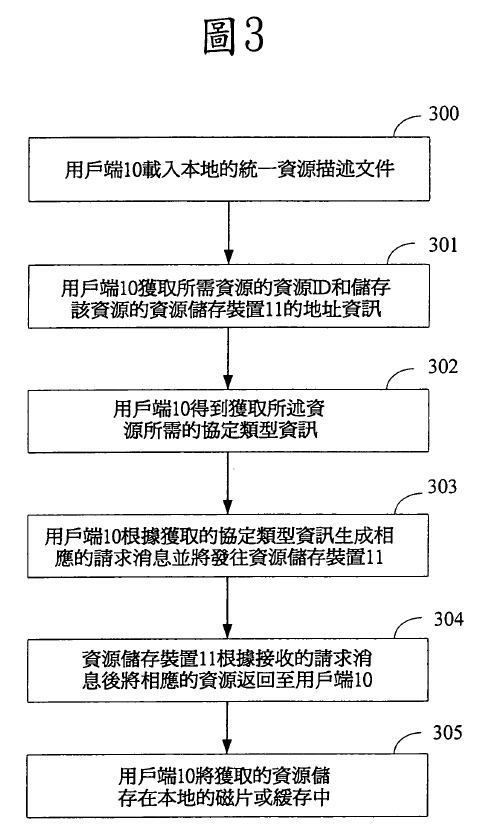 圖3

300

用戶端10載入本地的統一資源描述文件

301

用戶端10獲取所需資源的資源ID和儲存該資源的資源儲存裝置11的地址資訊

302

用戶端10得到獲取所述資源所需的協定類型資訊

303

用戶端10根據獲取的協定類型資訊生成相應的請求消息並將發往資源儲存裝置11

304

資源儲存裝置11根據接收的請求消息後將相應的資源返回至用戶端10

305

用戶端10將獲取的資源儲存在本地的磁片或緩存中